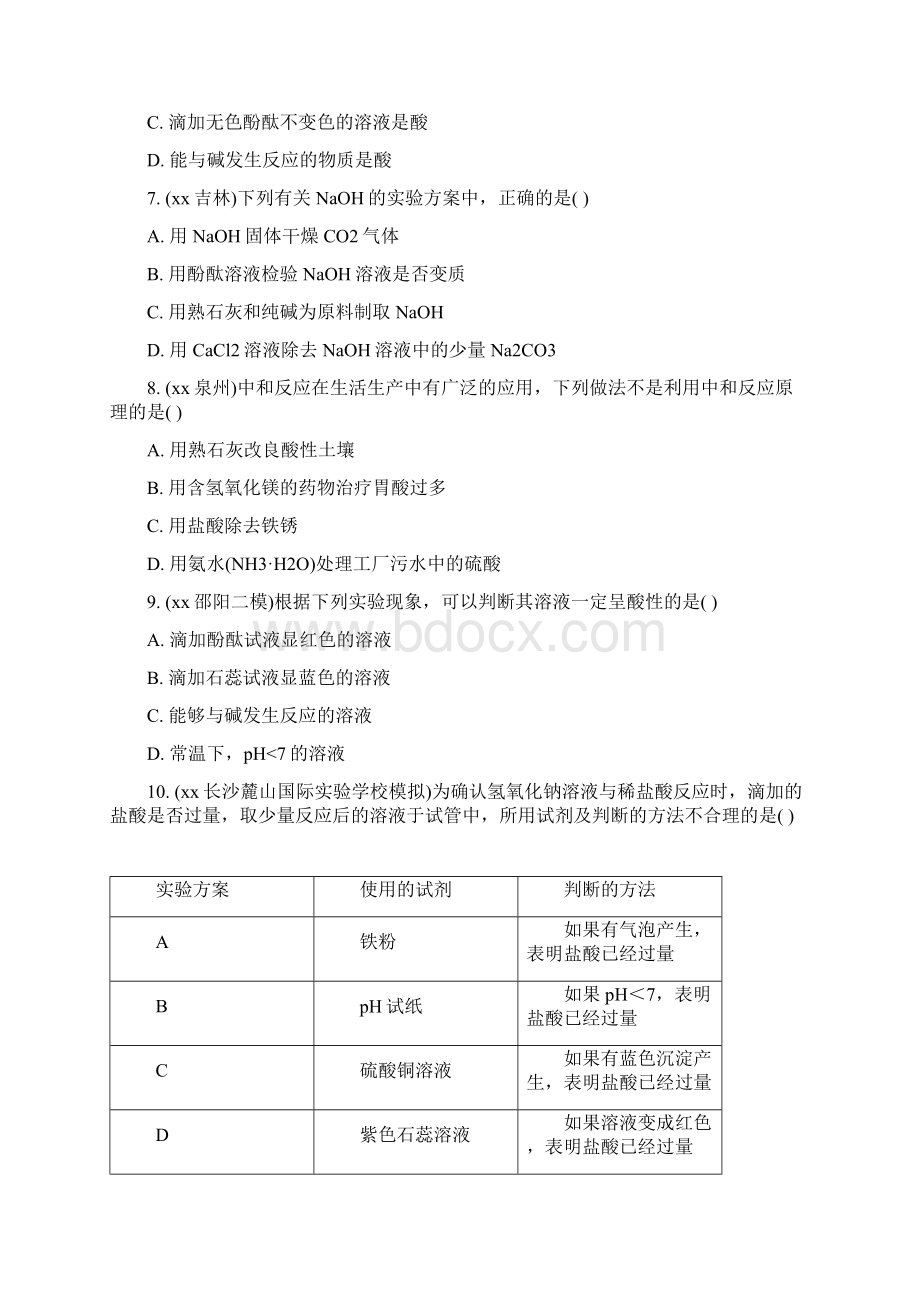 C. 滴加无色酚酞不变色的溶液是酸

D. 能与碱发生反应的物质是酸

7. (xx 吉林)下列有关 NaOH 的实验方案中，正确的是( )

A. 用 NaOH 固体干燥 CO2 气体

B. 用酚酞溶液检验 NaOH 溶液是否变质

C. 用熟石灰和纯碱为原料制取 NaOH

D. 用 CaCl2 溶液除去 NaOH 溶液中的少量 Na2CO3

8. (xx 泉州)中和反应在生活生产中有广泛的应用，下列做法不是利用中和反应原理的是( )

A. 用熟石灰改良酸性土壤

B. 用含氢氧化镁的药物治疗胃酸过多

C. 用盐酸除去铁锈

D. 用氨水(NH3·H2O)处理工厂污水中的硫酸

9. (xx 邵阳二模)根据下列实验现象，可以判断其溶液一定呈酸性的是( )

A. 滴加酚酞试液显红色的溶液

B. 滴加石蕊试液显蓝色的溶液

C. 能够与碱发生反应的溶液

D. 常温下，pH<7 的溶液

10. (xx 长沙麓山国际实验学校模拟)为确认氢氧化钠溶液与稀盐酸反应时，滴加的盐酸是否过量，取少量反应后的溶液于试管中，所用试剂及判断的方法不合理的是( )

| 实验方案 | 使用的试剂 | 判断的方法 |
|---|---|---|
| A | 铁粉 | 如果有气泡产生，表明盐酸已经过量 |
| B | pH 试纸 | 如果 pH＜7，表明盐酸已经过量 |
| C | 硫酸铜溶液 | 如果有蓝色沉淀产生，表明盐酸已经过量 |
| D | 紫色石蕊溶液 | 如果溶液变成红色，表明盐酸已经过量 |

www.bdocx.com